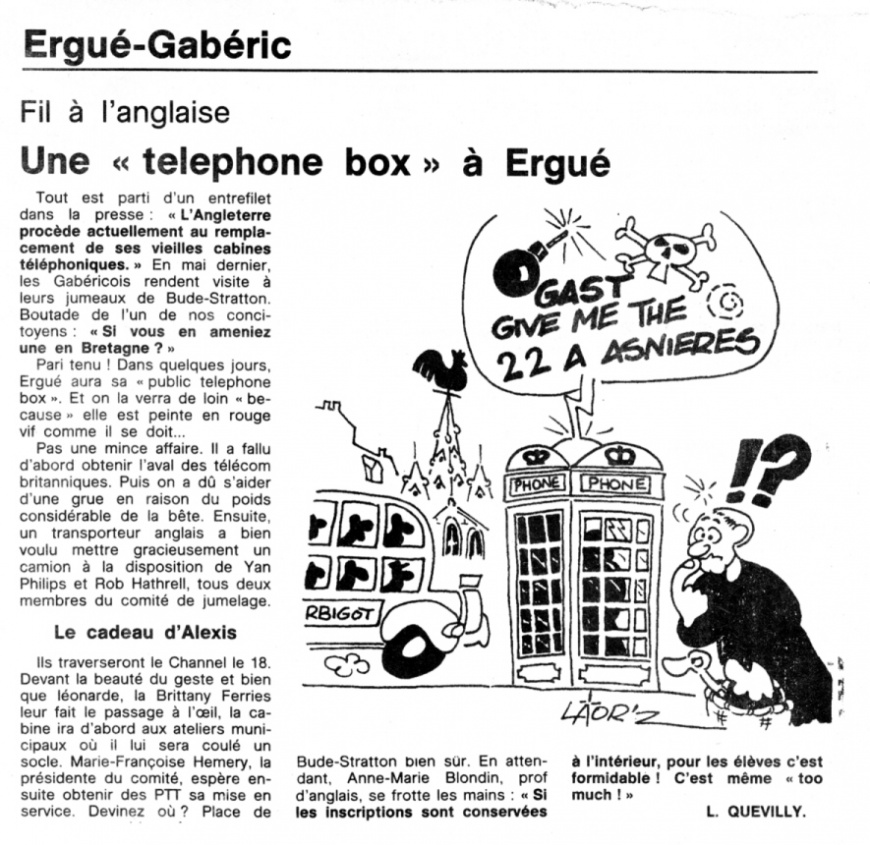 Ergué-Gabéric

Fil à l'anglaise

Une « telephone box » à Ergué

Tout est parti d'un entrefilet dans la presse : « L'Angleterre procède actuellement au remplacement de ses vieilles cabines téléphoniques. » En mai dernier, les Gabéricois rendent visite à leurs jumeaux de Bude-Stratton. Boutade de l'un de nos concitoyens : « Si vous en ameniez une en Bretagne ? »

Pari tenu ! Dans quelques jours, Ergué aura sa « public telephone box ». Et on la verra de loin « because » elle est peinte en rouge vif comme il se doit...

Pas une mince affaire. Il a fallu d'abord obtenir l'aval des télécom britanniques. Puis on a dû s'aider d'une grue en raison du poids considérable de la bête. Ensuite, un transporteur anglais a bien voulu mettre gracieusement un camion à la disposition de Yan Philips et Rob Hathrell, tous deux membres du comité de jumelage.

Le cadeau d'Alexis

Ils traverseront le Channel le 18. Devant la beauté du geste et bien que léonarde, la Brittany Ferries leur fait le passage à l'œil, la cabine ira d'abord aux ateliers municipaux où il lui sera coulé un socle. Marie-Françoise Hemery, la présidente du comité, espère ensuite obtenir des PTT sa mise en service. Devinez où ? Place de Bude-Stratton bien sûr. En attendant, Anne-Marie Blondin, prof d'anglais, se frotte les mains : « Si les inscriptions sont conservées à l'intérieur, pour les élèves c'est formidable ! C'est même « too much ! »

L. QUEVILLY.

GAST GIVE ME THE 22 A ASNIERES

PHONE PHONE

RBIGOT

!?

LÄOR'Z